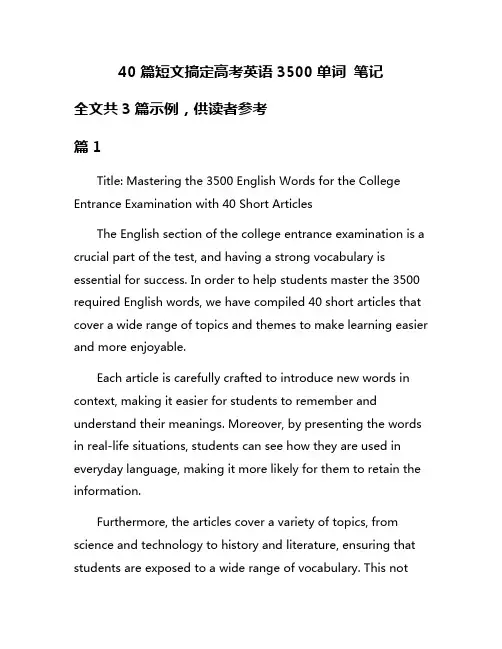 40 篇短文搞定高考英语 3500 单词 笔记

全文共 3 篇示例，供读者参考

篇 1

Title: Mastering the 3500 English Words for the College Entrance Examination with 40 Short Articles

The English section of the college entrance examination is a crucial part of the test, and having a strong vocabulary is essential for success. In order to help students master the 3500 required English words, we have compiled 40 short articles that cover a wide range of topics and themes to make learning easier and more enjoyable.

Each article is carefully crafted to introduce new words in context, making it easier for students to remember and understand their meanings. Moreover, by presenting the words in real-life situations, students can see how they are used in everyday language, making it more likely for them to retain the information.

Furthermore, the articles cover a variety of topics, from science and technology to history and literature, ensuring that students are exposed to a wide range of vocabulary. This not